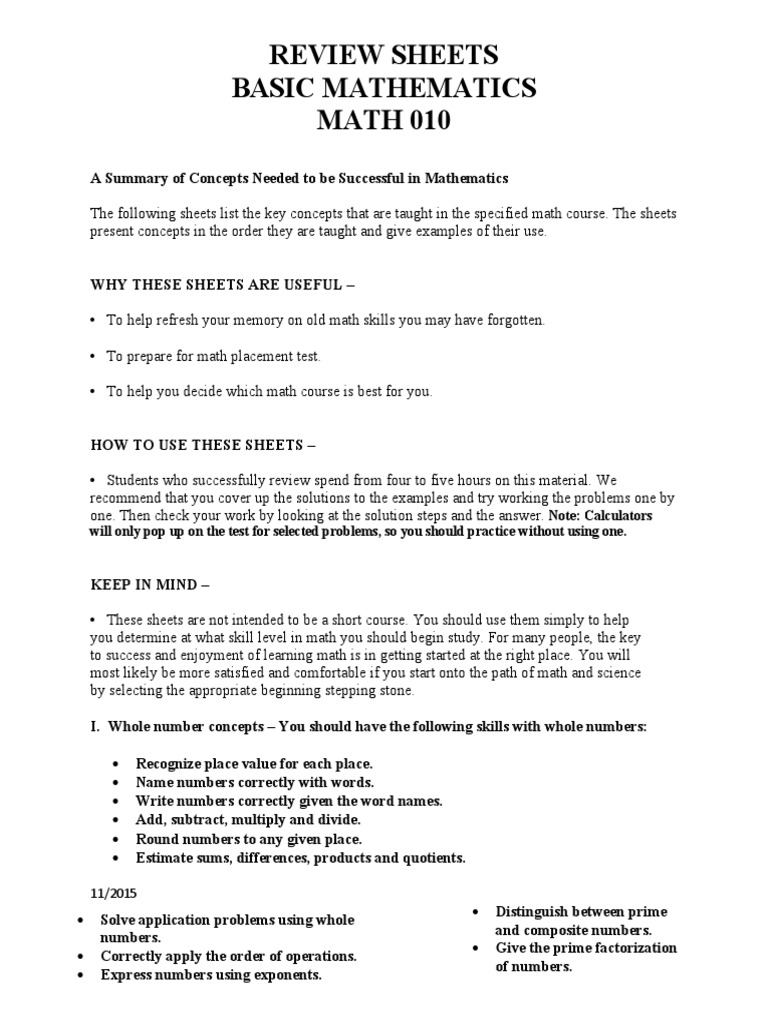 REVIEW SHEETS
BASIC MATHEMATICS
MATH 010

A Summary of Concepts Needed to be Successful in Mathematics

The following sheets list the key concepts that are taught in the specified math course. The sheets present concepts in the order they are taught and give examples of their use.

WHY THESE SHEETS ARE USEFUL –

• To help refresh your memory on old math skills you may have forgotten.

• To prepare for math placement test.

• To help you decide which math course is best for you.

HOW TO USE THESE SHEETS –

• Students who successfully review spend from four to five hours on this material. We recommend that you cover up the solutions to the examples and try working the problems one by one. Then check your work by looking at the solution steps and the answer. Note: Calculators will only pop up on the test for selected problems, so you should practice without using one.

KEEP IN MIND –

• These sheets are not intended to be a short course. You should use them simply to help you determine at what skill level in math you should begin study. For many people, the key to success and enjoyment of learning math is in getting started at the right place. You will most likely be more satisfied and comfortable if you start onto the path of math and science by selecting the appropriate beginning stepping stone.

I. Whole number concepts – You should have the following skills with whole numbers:

• Recognize place value for each place.
• Name numbers correctly with words.
• Write numbers correctly given the word names.
• Add, subtract, multiply and divide.
• Round numbers to any given place.
• Estimate sums, differences, products and quotients.

11/2015

• Solve application problems using whole numbers.
• Correctly apply the order of operations.
• Express numbers using exponents.

• Distinguish between prime and composite numbers.
• Give the prime factorization of numbers.